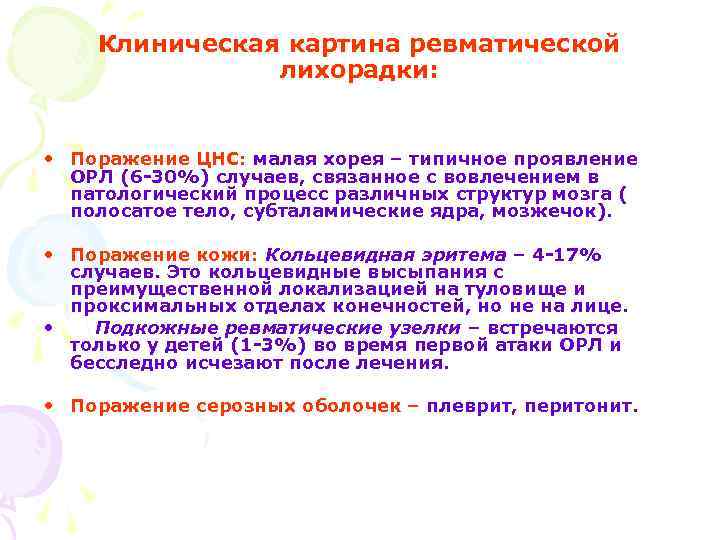 Клиническая картина ревматической лихорадки:

• Поражение ЦНС: малая хорея – типичное проявление ОРЛ (6-30%) случаев, связанное с вовлечением в патологический процесс различных структур мозга ( полосатое тело, субталамические ядра, мозжечок).

• Поражение кожи: Кольцевидная эритема – 4-17% случаев. Это кольцевидные высыпания с преимущественной локализацией на туловище и проксимальных отделах конечностей, но не на лице.

• Подкожные ревматические узелки – встречаются только у детей (1-3%) во время первой атаки ОРЛ и бесследно исчезают после лечения.

• Поражение серозных оболочек – плеврит, перитонит.